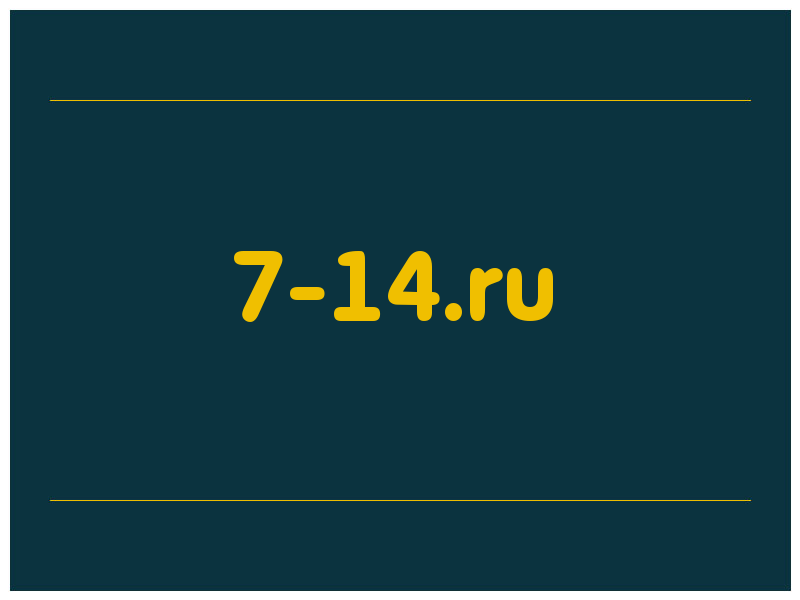 7-14.ru